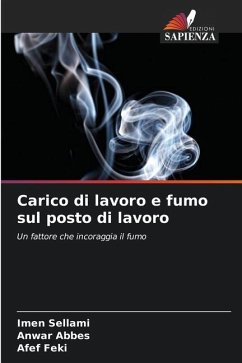 EDIZIONI
SAPIENZA

Carico di lavoro e fumo sul posto di lavoro

Un fattore che incoraggia il fumo

Imen Sellami
Anwar Abbes
Afef Feki